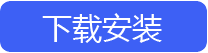 下载安装